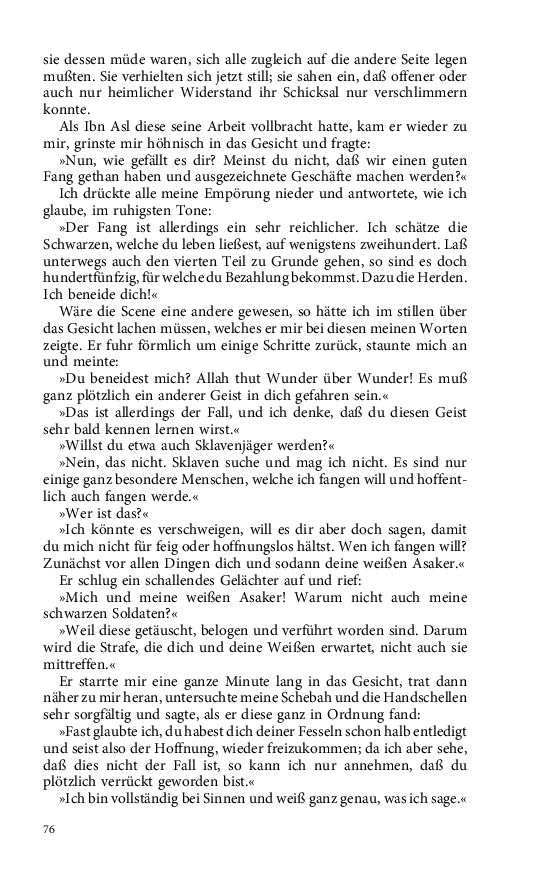 sie dessen müde waren, sich alle zugleich auf die andere Seite legen mußten. Sie verhielten sich jetzt still; sie sahen ein, daß offener oder auch nur heimlicher Widerstand ihr Schicksal nur verschlimmern konnte.

Als Ibn Asl diese seine Arbeit vollbracht hatte, kam er wieder zu mir, grinste mir höhnisch in das Gesicht und fragte:

»Nun, wie gefällt es dir? Meinst du nicht, daß wir einen guten Fang gethan haben und ausgezeichnete Geschäfte machen werden?«

Ich drückte alle meine Empörung nieder und antwortete, wie ich glaube, im ruhigsten Tone:

»Der Fang ist allerdings ein sehr reichlicher. Ich schätze die Schwarzen, welche du leben ließest, auf wenigstens zweihundert. Laß unterwegs auch den vierten Teil zu Grunde gehen, so sind es doch hundertfünfzig, für welche du Bezahlung bekommst. Dazu die Herden. Ich beneide dich!«

Wäre die Scene eine andere gewesen, so hätte ich im stillen über das Gesicht lachen müssen, welches er mir bei diesen meinen Worten zeigte. Er fuhr förmlich um einige Schritte zurück, staunte mich an und meinte:

»Du beneidest mich? Allah thut Wunder über Wunder! Es muß ganz plötzlich ein anderer Geist in dich gefahren sein.«

»Das ist allerdings der Fall, und ich denke, daß du diesen Geist sehr bald kennen lernen wirst.«

»Willst du etwa auch Sklavenjäger werden?«

»Nein, das nicht. Sklaven suche und mag ich nicht. Es sind nur einige ganz besondere Menschen, welche ich fangen will und hoffentlich auch fangen werde.«

»Wer ist das?«

»Ich könnte es verschweigen, will es dir aber doch sagen, damit du mich nicht für feig oder hoffnungslos hältst. Wen ich fangen will? Zunächst vor allen Dingen dich und sodann deine weißen Asaker.«

Er schlug ein schallendes Gelächter auf und rief:

»Mich und meine weißen Asaker! Warum nicht auch meine schwarzen Soldaten?«

»Weil diese getäuscht, belogen und verführt worden sind. Darum wird die Strafe, die dich und deine Weißen erwartet, nicht auch sie mittreffen.«

Er starrte mir eine ganze Minute lang in das Gesicht, trat dann näher zu mir heran, untersuchte meine Schebah und die Handschellen sehr sorgfältig und sagte, als er diese ganz in Ordnung fand:

»Fast glaubte ich, du habest dich deiner Fesseln schon halb entledigt und seist also der Hoffnung, wieder freizukommen; da ich aber sehe, daß dies nicht der Fall ist, so kann ich nur annehmen, daß du plötzlich verrückt geworden bist.«

»Ich bin vollständig bei Sinnen und weiß ganz genau, was ich sage.«

76